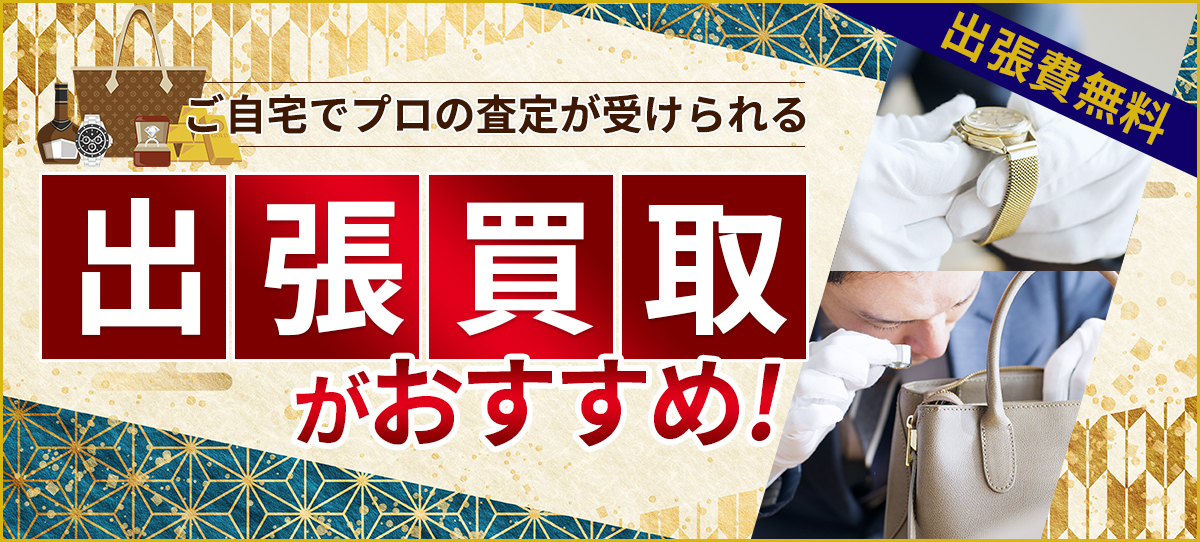 出張費無料

ご自宅でプロの査定が受けられる

出張買取

がおすすめ!